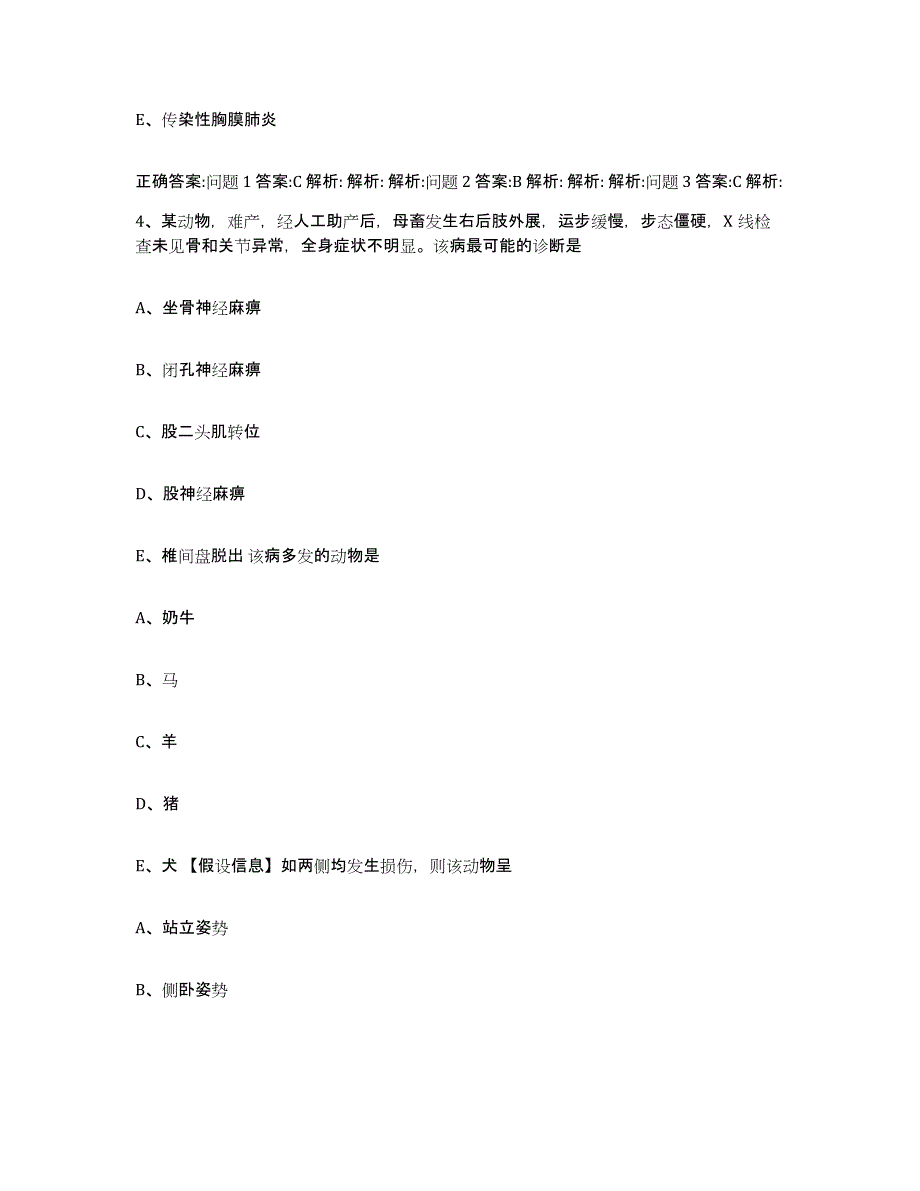 E、传染性胸膜肺炎

正确答案:问题 1 答案:C 解析: 解析: 解析:问题 2 答案:B 解析: 解析: 解析:问题 3 答案:C 解析:

4、某动物，难产，经人工助产后，母畜发生右后肢外展，运步缓慢，步态僵硬，X 线检查未见骨和关节异常，全身症状不明显。该病最可能的诊断是

A、坐骨神经麻痹

B、闭孔神经麻痹

C、股二头肌转位

D、股神经麻痹

E、椎间盘脱出 该病多发的动物是

A、奶牛

B、马

C、羊

D、猪

E、犬 【假设信息】如两侧均发生损伤，则该动物呈

A、站立姿势

B、侧卧姿势